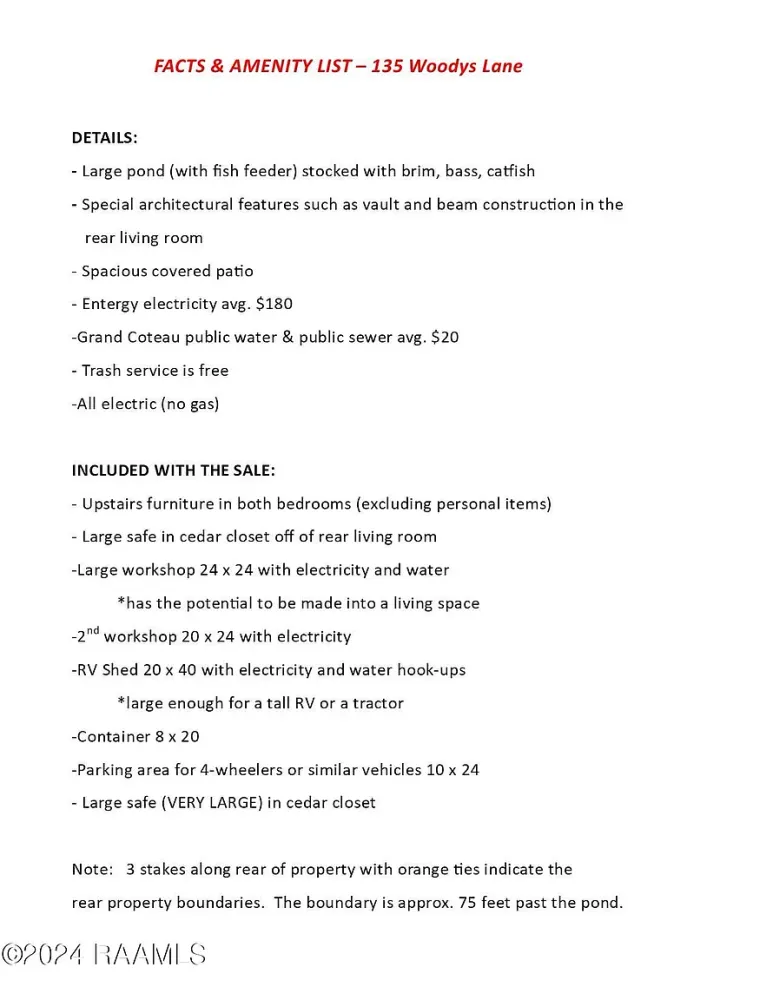 FACTS & AMENITY LIST – 135 Woodys Lane

DETAILS:
- Large pond (with fish feeder) stocked with brim, bass, catfish
- Special architectural features such as vault and beam construction in the rear living room
- Spacious covered patio
- Entergy electricity avg. $180
-Grand Coteau public water & public sewer avg. $20
- Trash service is free
-All electric (no gas)

INCLUDED WITH THE SALE:
- Upstairs furniture in both bedrooms (excluding personal items)
- Large safe in cedar closet off of rear living room
-Large workshop 24 x 24 with electricity and water
*has the potential to be made into a living space
-2$^{nd}$ workshop 20 x 24 with electricity
-RV Shed 20 x 40 with electricity and water hook-ups
*large enough for a tall RV or a tractor
-Container 8 x 20
-Parking area for 4-wheelers or similar vehicles 10 x 24
- Large safe (VERY LARGE) in cedar closet

Note: 3 stakes along rear of property with orange ties indicate the rear property boundaries. The boundary is approx. 75 feet past the pond.

©2024 RAAMLS